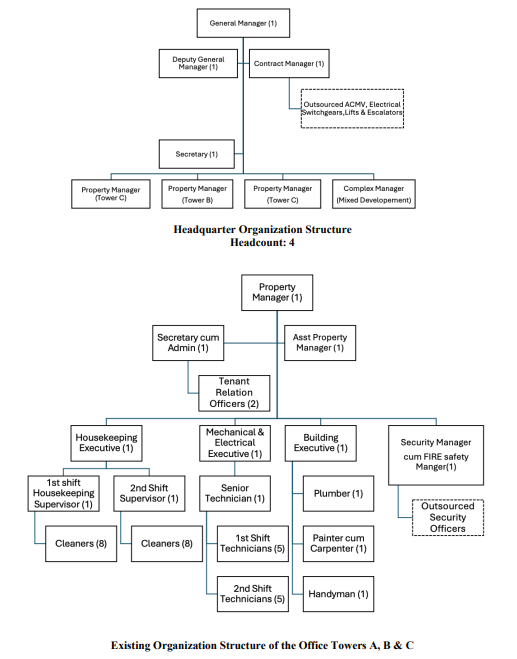 General Manager (1)

Deputy General Manager (1)

Contract Manager (1)

Outsourced ACMV, Electrical Switchgears,Lifts & Escalators

Secretary (1)

Property Manager (Tower C)

Property Manager (Tower B)

Property Manager (Tower C)

Complex Manager (Mixed Developement)

Headquarter Organization Structure
Headcount: 4

Property Manager (1)

Secretary cum Admin (1)

Asst Property Manager (1)

Tenant Relation Officers (2)

Housekeeping Executive (1)

Mechanical & Electrical Executive (1)

Building Executive (1)

Security Manager cum FIRE safety Manger(1)

1st shift Housekeeping Supervisor (1)

2nd Shift Supervisor (1)

Senior Technician (1)

Plumber (1)

Outsourced Security Officers

Cleaners (8)

Cleaners (8)

1st Shift Technicians (5)

Painter cum Carpenter (1)

2nd Shift Technicians (5)

Handyman (1)

Existing Organization Structure of the Office Towers A, B & C